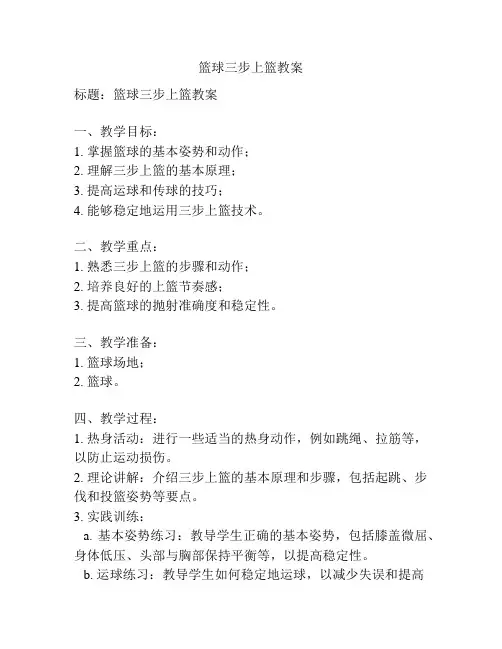 篮球三步上篮教案

标题：篮球三步上篮教案

一、教学目标：
1. 掌握篮球的基本姿势和动作；
2. 理解三步上篮的基本原理；
3. 提高运球和传球的技巧；
4. 能够稳定地运用三步上篮技术。

二、教学重点：
1. 熟悉三步上篮的步骤和动作；
2. 培养良好的上篮节奏感；
3. 提高篮球的抛射准确度和稳定性。

三、教学准备：
1. 篮球场地；
2. 篮球。

四、教学过程：
1. 热身活动：进行一些适当的热身动作，例如跳绳、拉筋等，以防止运动损伤。
2. 理论讲解：介绍三步上篮的基本原理和步骤，包括起跳、步伐和投篮姿势等要点。
3. 实践训练：
a. 基本姿势练习：教导学生正确的基本姿势，包括膝盖微屈、身体低压、头部与胸部保持平衡等，以提高稳定性。
b. 运球练习：教导学生如何稳定地运球，以减少失误和提高